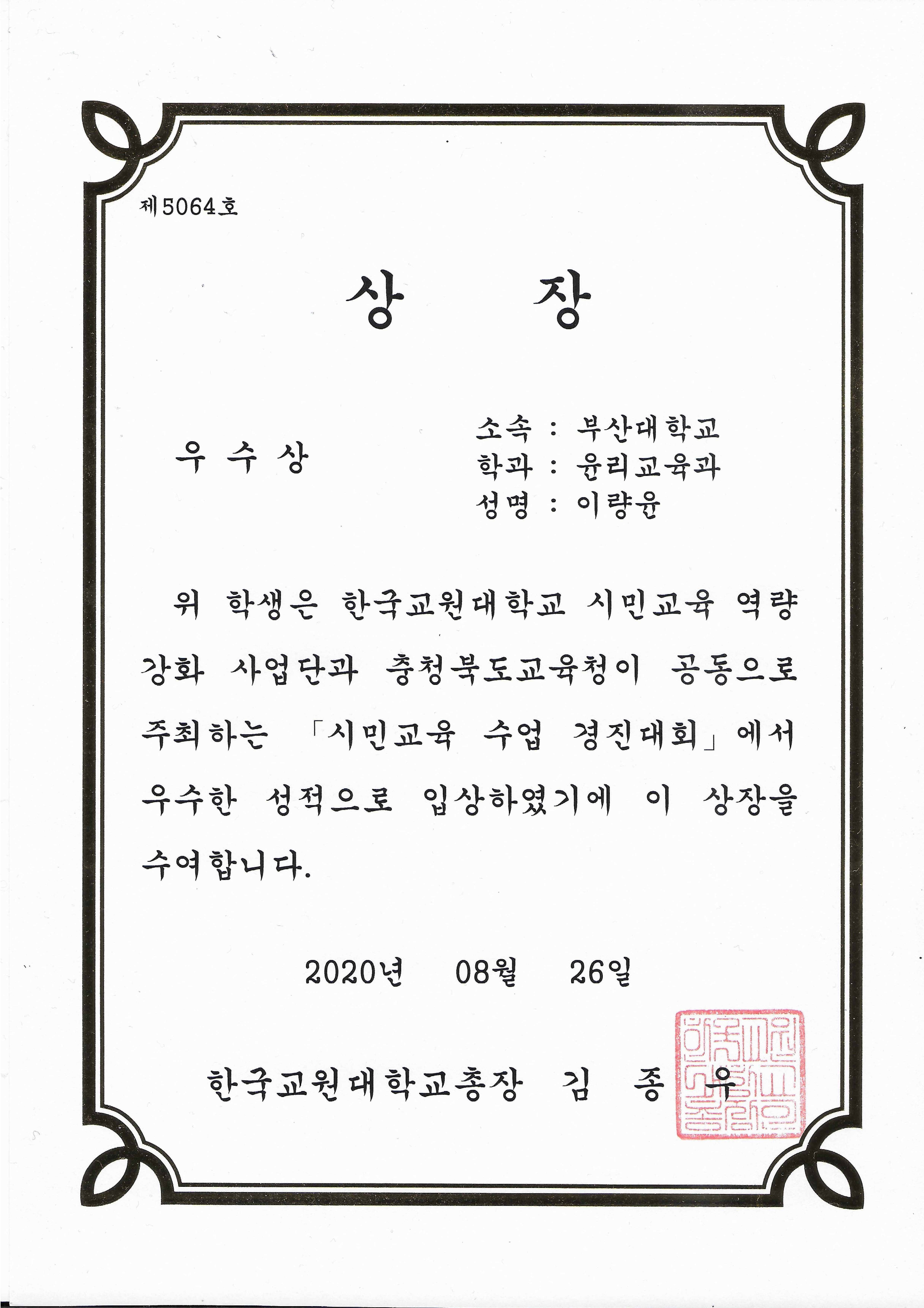 제5064호

상 장

우 수 상

소속 : 부산대학교
학과 : 윤리교육과
성명 : 이량윤

위 학생은 한국교원대학교 시민교육 역량 강화 사업단과 충청북도교육청이 공동으로 주최하는 「시민교육 수업 경진대회」에서 우수한 성적으로 입상하였기에 이 상장을 수여합니다.

2020년 08월 26일

한국교원대학교총장 김 종 우

한국교원대학교총장인